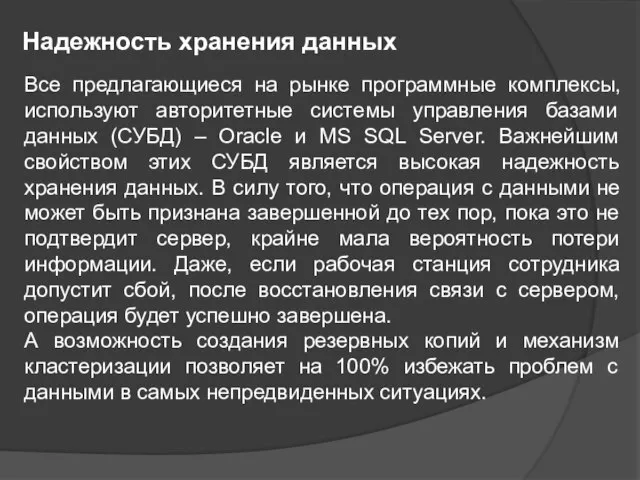 Надежность хранения данных

Все предлагающиеся на рынке программные комплексы, используют авторитетные системы управления базами данных (СУБД) – Oracle и MS SQL Server. Важнейшим свойством этих СУБД является высокая надежность хранения данных. В силу того, что операция с данными не может быть признана завершенной до тех пор, пока это не подтвердит сервер, крайне мала вероятность потери информации. Даже, если рабочая станция сотрудника допустит сбой, после восстановления связи с сервером, операция будет успешно завершена.
А возможность создания резервных копий и механизм кластеризации позволяет на 100% избежать проблем с данными в самых непредвиденных ситуациях.